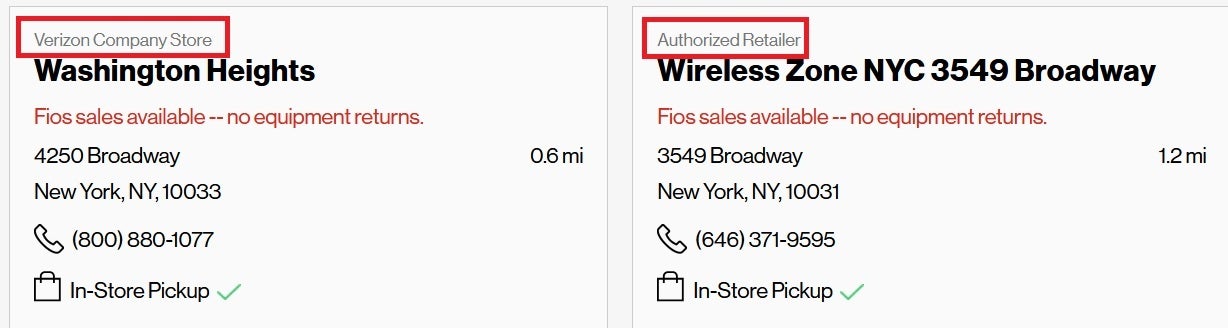 Verizon Company Store
Washington Heights
Fios sales available -- no equipment returns.
4250 Broadway
0.6 mi
New York, NY, 10033
(800) 880-1077
In-Store Pickup

Authorized Retailer
Wireless Zone NYC 3549 Broadway
Fios sales available -- no equipment returns.
3549 Broadway
1.2 mi
New York, NY, 10031
(646) 371-9595
In-Store Pickup